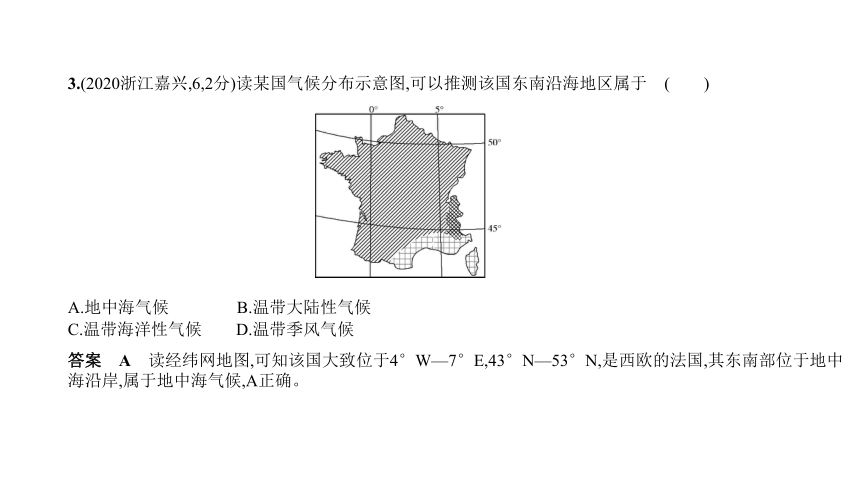 3.(2020浙江嘉兴,6,2分)读某国气候分布示意图,可以推测该国东南沿海地区属于　(　　)

0°
5°
50°
45°

A.地中海气候　　　B.温带大陆性气候
C.温带海洋性气候　　D.温带季风气候

答案　A　读经纬网地图,可知该国大致位于4°W—7°E,43°N—53°N,是西欧的法国,其东南部位于地中海沿岸,属于地中海气候,A正确。